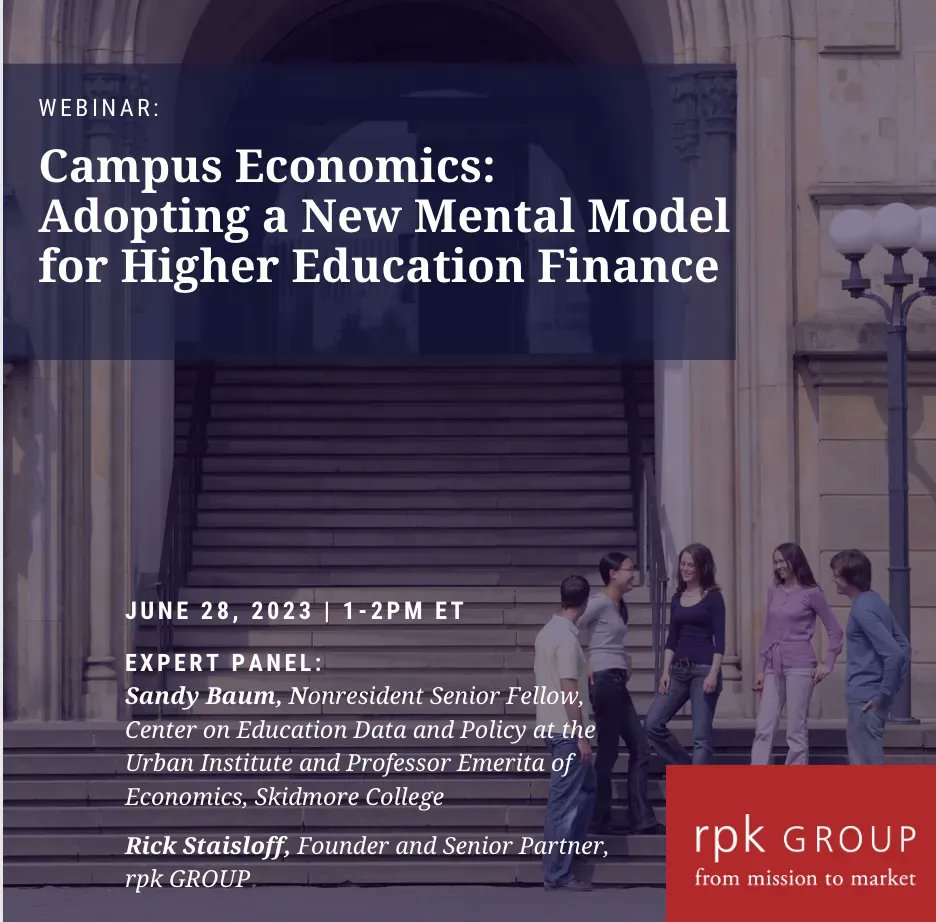 WEBINAR:

Campus Economics: Adopting a New Mental Model for Higher Education Finance

JUNE 28, 2023 | 1-2PM ET

EXPERT PANEL:
Sandy Baum, Nonresident Senior Fellow, Center on Education Data and Policy at the Urban Institute and Professor Emerita of Economics, Skidmore College

Rick Staisloff, Founder and Senior Partner, rpk GROUP

rpk GROUP
from mission to market